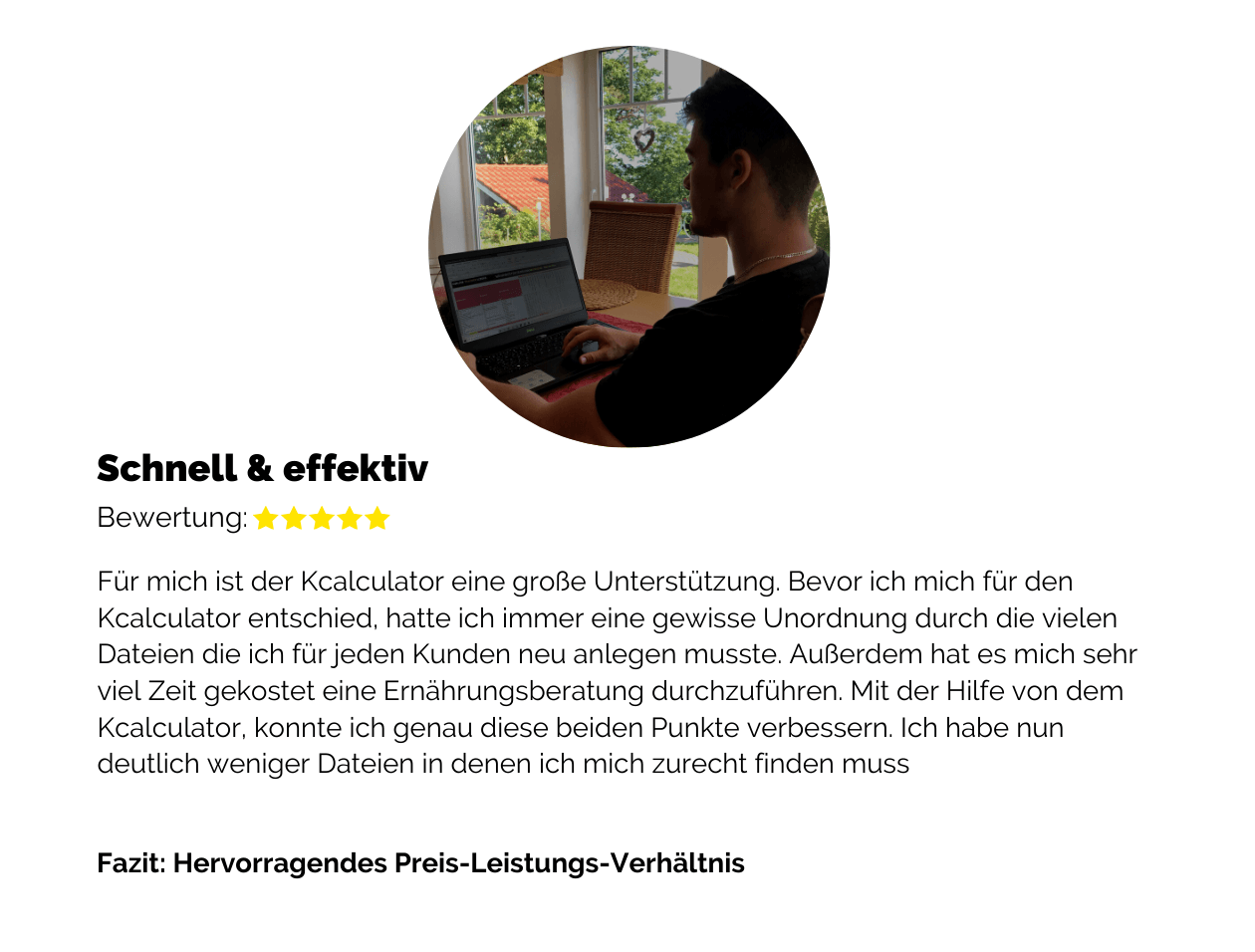 Schnell & effektiv

Bewertung: ★★★★★

Für mich ist der Kcalculator eine große Unterstützung. Bevor ich mich für den Kcalculator entschied, hatte ich immer eine gewisse Unordnung durch die vielen Dateien die ich für jeden Kunden neu anlegen musste. Außerdem hat es mich sehr viel Zeit gekostet eine Ernährungsberatung durchzuführen. Mit der Hilfe von dem Kcalculator, konnte ich genau diese beiden Punkte verbessern. Ich habe nun deutlich weniger Dateien in denen ich mich zurecht finden muss

Fazit: Hervorragendes Preis-Leistungs-Verhältnis